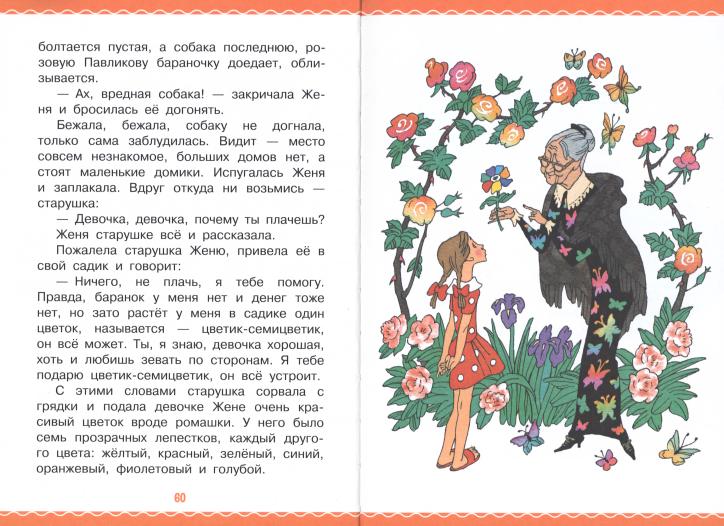 болтается пустая, а собака последнюю, розовую Павликову бараночку доедает, облизывается.

— Ах, вредная собака! — закричала Женя и бросилась её догонять.

Бежала, бежала, собаку не догнала, только сама заблудилась. Видит — место совсем незнакомое, больших домов нет, а стоят маленькие домики. Испугалась Женя и заплакала. Вдруг откуда ни возьмись — старушка:

— Девочка, девочка, почему ты плачешь?

Женя старушке всё и рассказала.

Пожалела старушка Женю, привела её в свой садик и говорит:

— Ничего, не плачь, я тебе помогу. Правда, баранок у меня нет и денег тоже нет, но зато растёт у меня в садике один цветок, называется — цветик-семицветик, он всё может. Ты, я знаю, девочка хорошая, хоть и любишь зевать по сторонам. Я тебе подарю цветик-семицветик, он всё устроит.

С этими словами старушка сорвала с грядки и подала девочке Жене очень красивый цветок вроде ромашки. У него было семь прозрачных лепестков, каждый другого цвета: жёлтый, красный, зелёный, синий, оранжевый, фиолетовый и голубой.

60